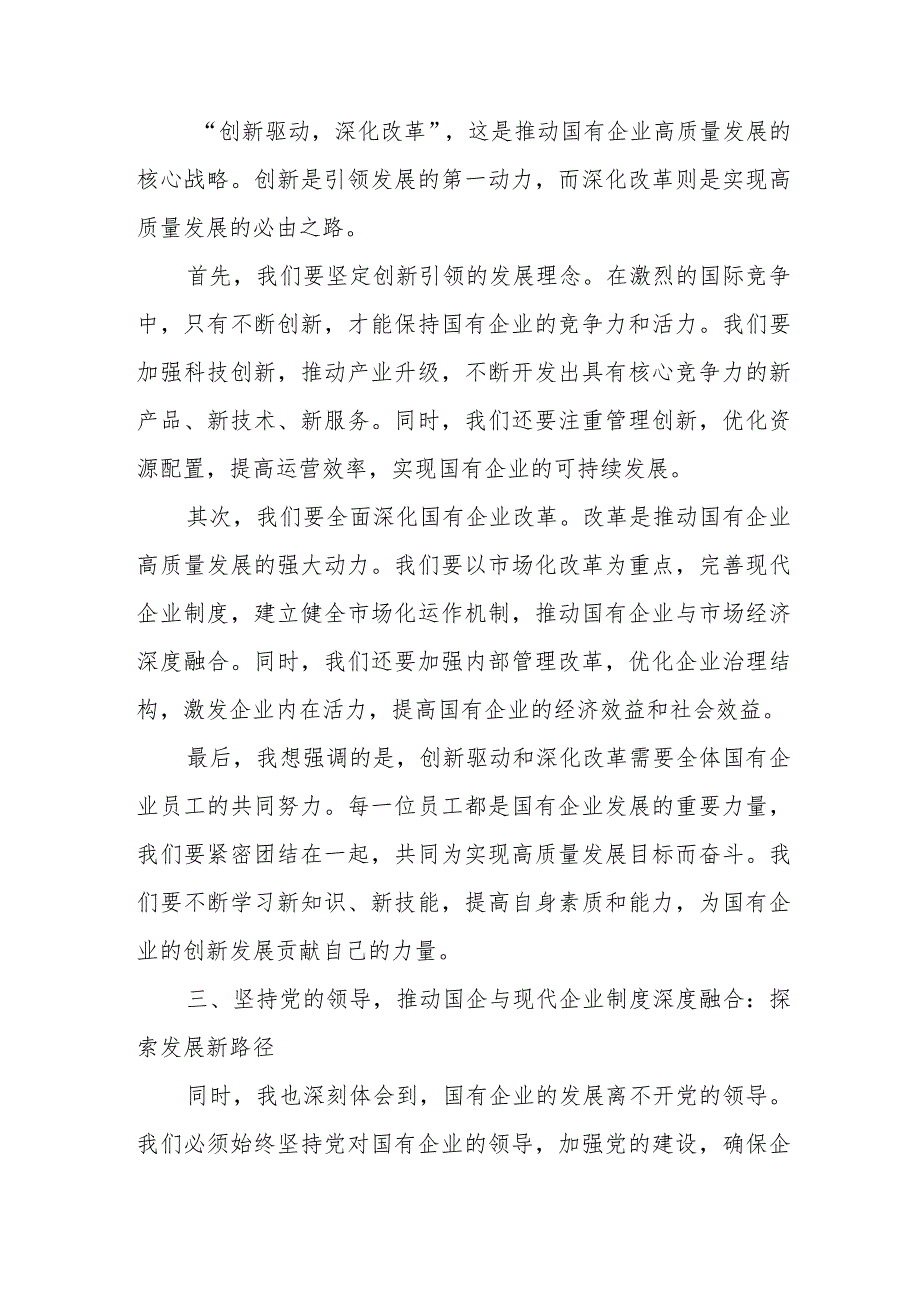 “创新驱动，深化改革”，这是推动国有企业高质量发展的核心战略。创新是引领发展的第一动力，而深化改革则是实现高质量发展的必由之路。

首先，我们要坚定创新引领的发展理念。在激烈的国际竞争中，只有不断创新，才能保持国有企业的竞争力和活力。我们要加强科技创新，推动产业升级，不断开发出具有核心竞争力的新产品、新技术、新服务。同时，我们还要注重管理创新，优化资源配置，提高运营效率，实现国有企业的可持续发展。

其次，我们要全面深化国有企业改革。改革是推动国有企业高质量发展的强大动力。我们要以市场化改革为重点，完善现代企业制度，建立健全市场化运作机制，推动国有企业与市场经济深度融合。同时，我们还要加强内部管理改革，优化企业治理结构，激发企业内在活力，提高国有企业的经济效益和社会效益。

最后，我想强调的是，创新驱动和深化改革需要全体国有企业员工的共同努力。每一位员工都是国有企业发展的重要力量，我们要紧密团结在一起，共同为实现高质量发展目标而奋斗。我们要不断学习新知识、新技能，提高自身素质和能力，为国有企业的创新发展贡献自己的力量。

三、坚持党的领导，推动国企与现代企业制度深度融合：探索发展新路径

同时，我也深刻体会到，国有企业的发展离不开党的领导。我们必须始终坚持党对国有企业的领导，加强党的建设，确保企